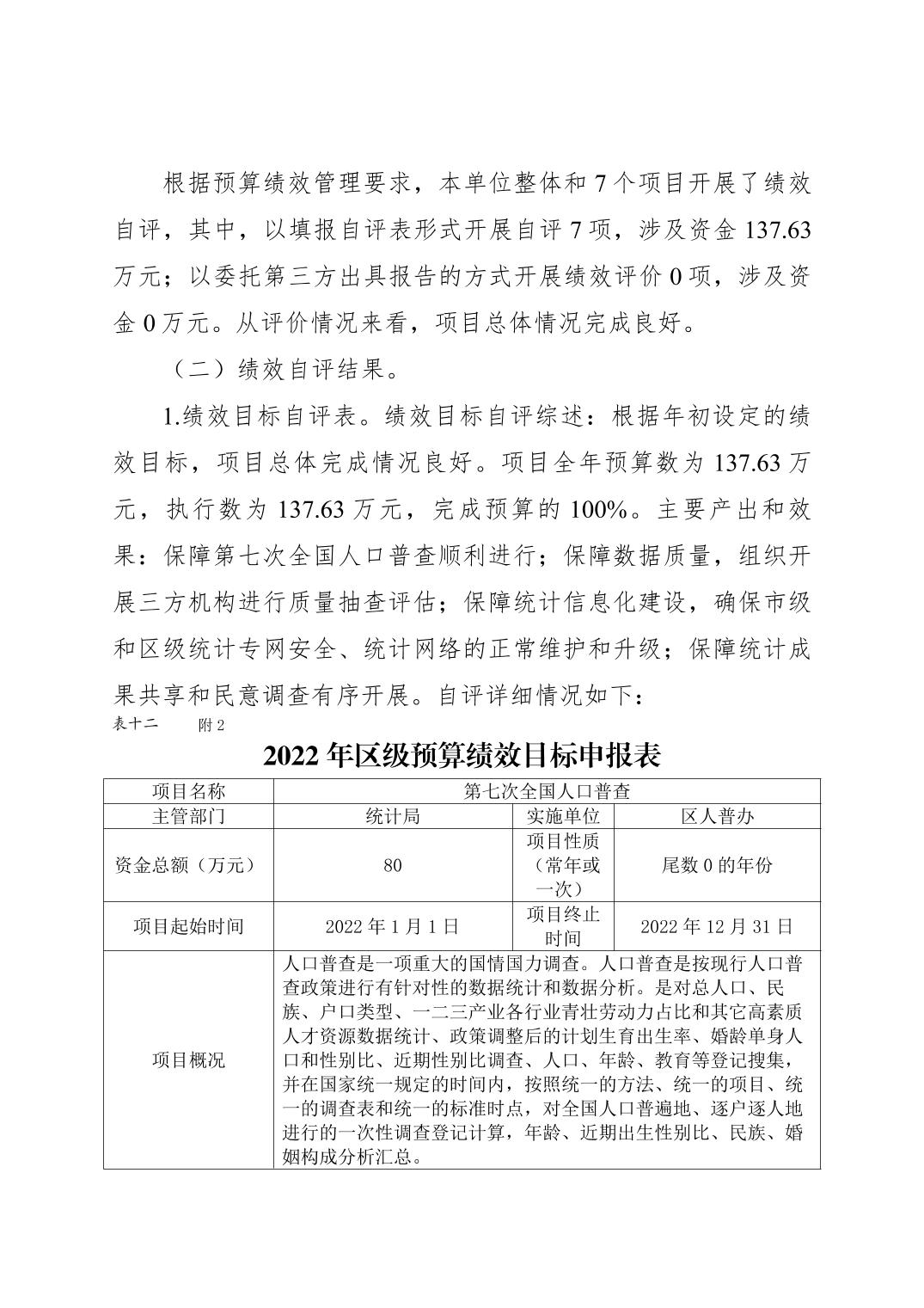 根据预算绩效管理要求，本单位整体和 7 个项目开展了绩效自评，其中，以填报自评表形式开展自评 7 项，涉及资金 137.63 万元；以委托第三方出具报告的方式开展绩效评价 0 项，涉及资金 0 万元。从评价情况来看，项目总体情况完成良好。

（二）绩效自评结果。

1.绩效目标自评表。绩效目标自评综述：根据年初设定的绩效目标，项目总体完成情况良好。项目全年预算数为 137.63 万元，执行数为 137.63 万元，完成预算的 100%。主要产出和效果：保障第七次全国人口普查顺利进行；保障数据质量，组织开展三方机构进行质量抽查评估；保障统计信息化建设，确保市级和区级统计专网安全、统计网络的正常维护和升级；保障统计成果共享和民意调查有序开展。自评详细情况如下：

表十二　附 2

2022 年区级预算绩效目标申报表

| 项目名称 | 第七次全国人口普查 | | |
|---|---|---|---|
| 主管部门 | 统计局 | 实施单位 | 区人普办 |
| 资金总额（万元） | 80 | 项目性质（常年或一次） | 尾数 0 的年份 |
| 项目起始时间 | 2022 年 1 月 1 日 | 项目终止时间 | 2022 年 12 月 31 日 |
| 项目概况 | 人口普查是一项重大的国情国力调查。人口普查是按现行人口普查政策进行有针对性的数据统计和数据分析。是对总人口、民族、户口类型、一二三产业各行业青壮劳动力占比和其它高素质人才资源数据统计、政策调整后的计划生育出生率、婚龄单身人口和性别比、近期性别比调查、人口、年龄、教育等登记搜集，并在国家统一规定的时间内，按照统一的方法、统一的项目、统一的调查表和统一的标准时点，对全国人口普遍地、逐户逐人地进行的一次性调查登记计算，年龄、近期出生性别比、民族、婚姻构成分析汇总。 | | |